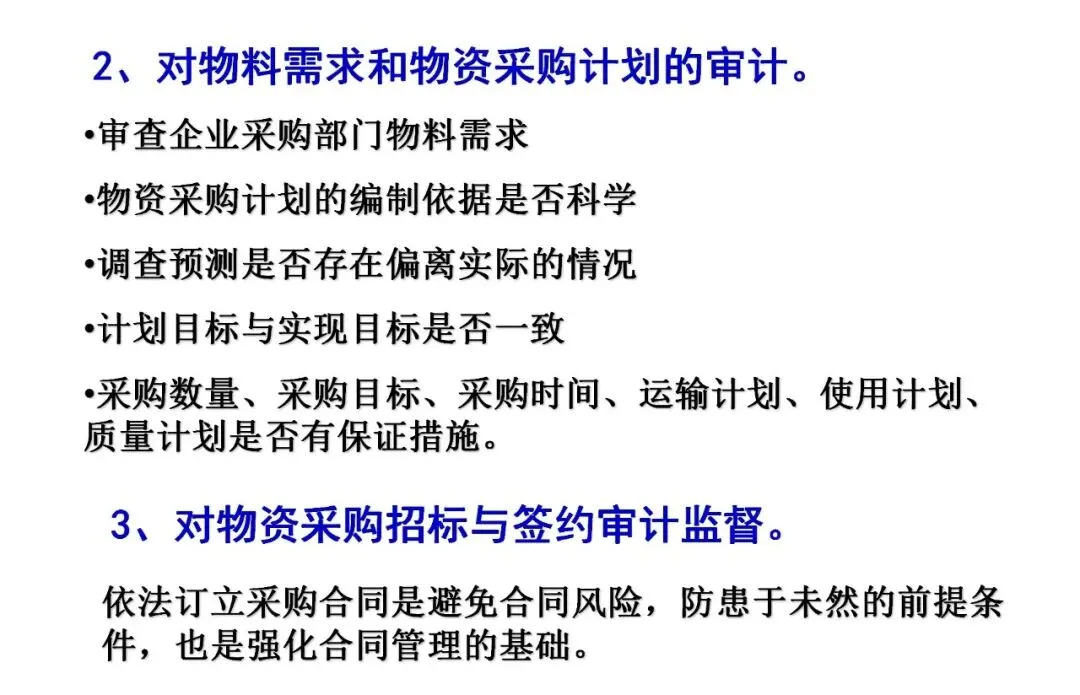 2、对物料需求和物资采购计划的审计。

• 审查企业采购部门物料需求

• 物资采购计划的编制依据是否科学

• 调查预测是否存在偏离实际的情况

• 计划目标与实现目标是否一致

• 采购数量、采购目标、采购时间、运输计划、使用计划、质量计划是否有保证措施。

3、对物资采购招标与签约审计监督。

依法订立采购合同是避免合同风险，防患于未然的前提条件，也是强化合同管理的基础。